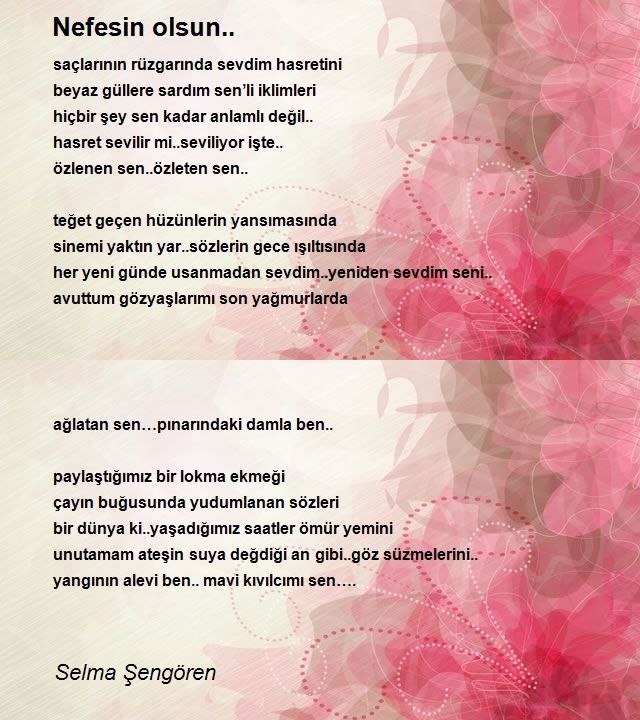 Nefesin olsun..

saçlarının rüzgarında sevdim hasretini
beyaz güllere sardım sen'li iklimleri
hiçbir şey sen kadar anlamlı değil..
hasret sevilir mi..seviliyor işte..
özlenen sen..özleten sen..

teğet geçen hüzünlerin yansımasında
sinemi yaktın yar..sözlerin gece ışıltısında
her yeni günde usanmadan sevdim..yeniden sevdim seni..
avuttum gözyaşlarımı son yağmurlarda

ağlatan sen…pınarındaki damla ben..

paylaştığımız bir lokma ekmeği
çayın buğusunda yudumlanan sözleri
bir dünya ki..yaşadığımız saatler ömür yemini
unutamam ateşin suya değdiği an gibi..göz süzmelerini..
yangının alevi ben.. mavi kıvılcımı sen….

Selma Şengören